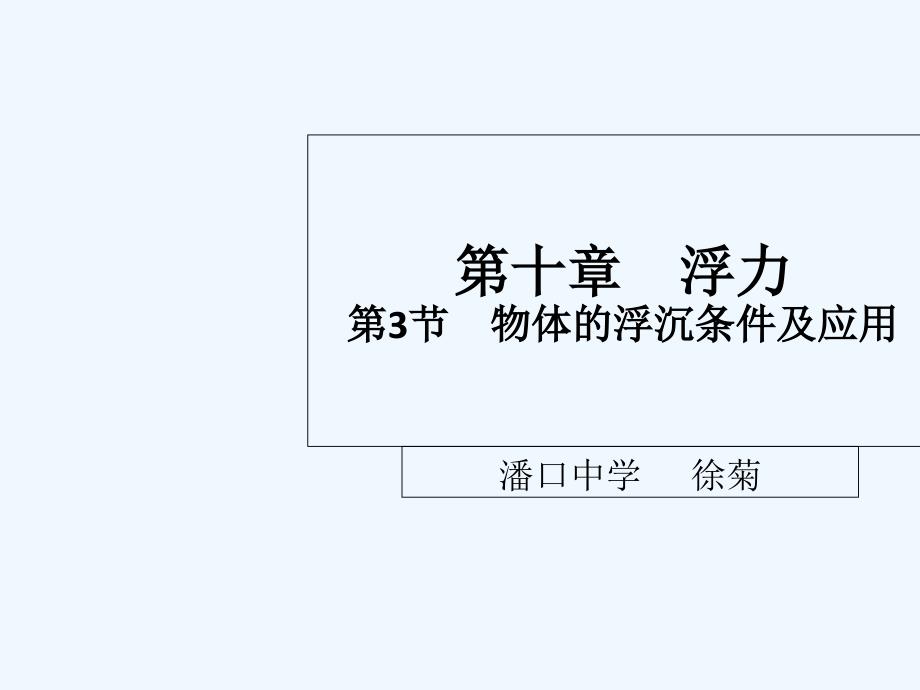 第十章　浮力
第3节　物体的浮沉条件及应用

潘口中学　徐菊